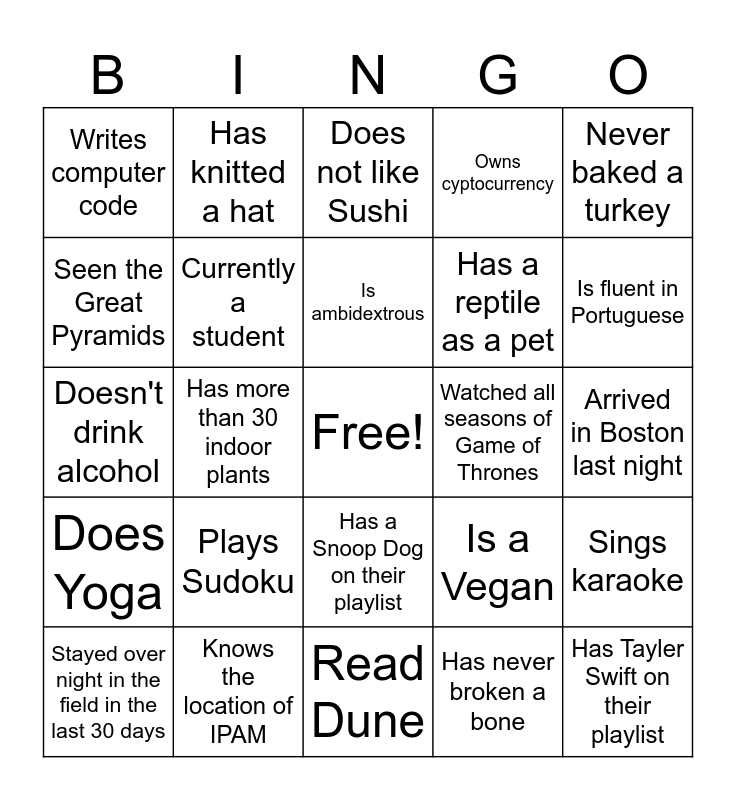 | B | I | N | G | O |
|---|---|---|---|---|
| Writes computer code | Has knitted a hat | Does not like Sushi | Owns cyptocurrency | Never baked a turkey |
| Seen the Great Pyramids | Currently a student | Is ambidextrous | Has a reptile as a pet | Is fluent in Portuguese |
| Doesn't drink alcohol | Has more than 30 indoor plants | Free! | Watched all seasons of Game of Thrones | Arrived in Boston last night |
| Does Yoga | Plays Sudoku | Has a Snoop Dog on their playlist | Is a Vegan | Sings karaoke |
| Stayed over night in the field in the last 30 days | Knows the location of IPAM | Read Dune | Has never broken a bone | Has Tayler Swift on their playlist |